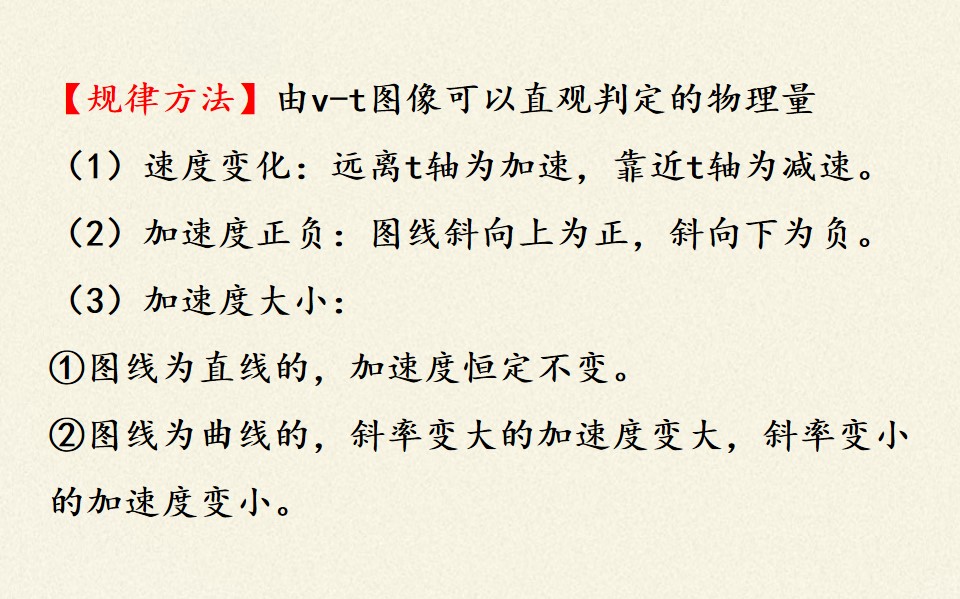 【规律方法】由v-t图像可以直观判定的物理量

（1）速度变化：远离t轴为加速，靠近t轴为减速。

（2）加速度正负：图线斜向上为正，斜向下为负。

（3）加速度大小：

①图线为直线的，加速度恒定不变。

②图线为曲线的，斜率变大的加速度变大，斜率变小的加速度变小。